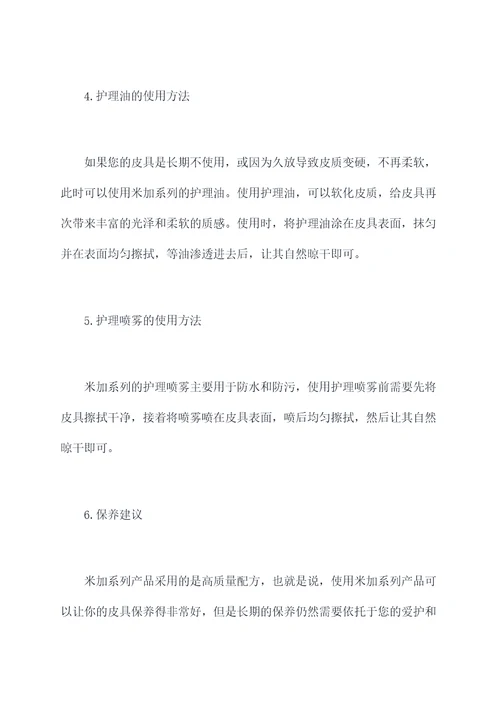 4.护理油的使用方法

如果您的皮具是长期不使用，或因为久放导致皮质变硬，不再柔软，此时可以使用米加系列的护理油。使用护理油，可以软化皮质，给皮具再次带来丰富的光泽和柔软的质感。使用时，将护理油涂在皮具表面，抹匀并在表面均匀擦拭，等油渗透进去后，让其自然晾干即可。

5.护理喷雾的使用方法

米加系列的护理喷雾主要用于防水和防污，使用护理喷雾前需要先将皮具擦拭干净，接着将喷雾喷在皮具表面，喷后均匀擦拭，然后让其自然晾干即可。

6.保养建议

米加系列产品采用的是高质量配方，也就是说，使用米加系列产品可以让你的皮具保养得非常好，但是长期的保养仍然需要依托于您的爱护和